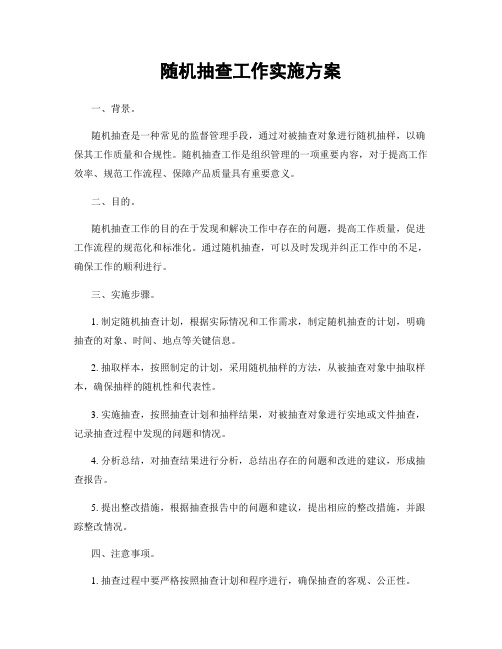 随机抽查工作实施方案

一、背景。

随机抽查是一种常见的监督管理手段，通过对被抽查对象进行随机抽样，以确保其工作质量和合规性。随机抽查工作是组织管理的一项重要内容，对于提高工作效率、规范工作流程、保障产品质量具有重要意义。

二、目的。

随机抽查工作的目的在于发现和解决工作中存在的问题，提高工作质量，促进工作流程的规范化和标准化。通过随机抽查，可以及时发现并纠正工作中的不足，确保工作的顺利进行。

三、实施步骤。

1. 制定随机抽查计划，根据实际情况和工作需求，制定随机抽查的计划，明确抽查的对象、时间、地点等关键信息。

2. 抽取样本，按照制定的计划，采用随机抽样的方法，从被抽查对象中抽取样本，确保抽样的随机性和代表性。

3. 实施抽查，按照抽查计划和抽样结果，对被抽查对象进行实地或文件抽查，记录抽查过程中发现的问题和情况。

4. 分析总结，对抽查结果进行分析，总结出存在的问题和改进的建议，形成抽查报告。

5. 提出整改措施，根据抽查报告中的问题和建议，提出相应的整改措施，并跟踪整改情况。

四、注意事项。

1. 抽查过程中要严格按照抽查计划和程序进行，确保抽查的客观、公正性。